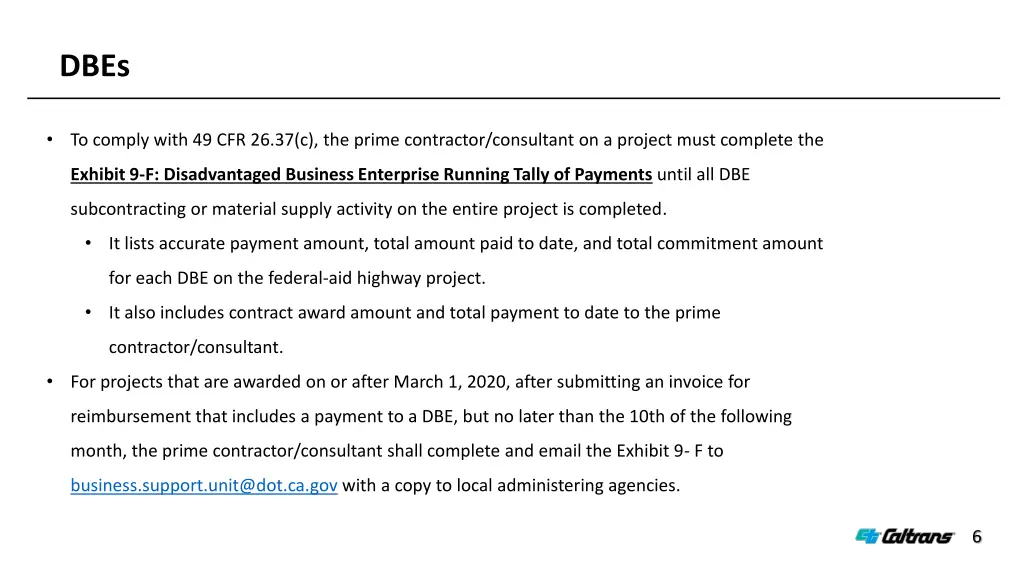 DBEs

• To comply with 49 CFR 26.37(c), the prime contractor/consultant on a project must complete the Exhibit 9-F: Disadvantaged Business Enterprise Running Tally of Payments until all DBE subcontracting or material supply activity on the entire project is completed.

• It lists accurate payment amount, total amount paid to date, and total commitment amount for each DBE on the federal-aid highway project.

• It also includes contract award amount and total payment to date to the prime contractor/consultant.

• For projects that are awarded on or after March 1, 2020, after submitting an invoice for reimbursement that includes a payment to a DBE, but no later than the 10th of the following month, the prime contractor/consultant shall complete and email the Exhibit 9- F to business.support.unit@dot.ca.gov with a copy to local administering agencies.

Caltrans 6